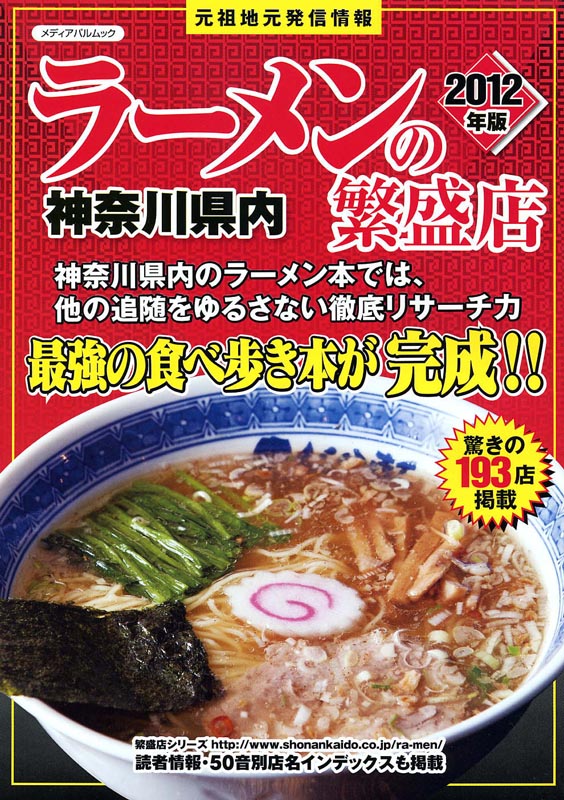 元祖地元発信情報

メディアパルムック

ラーメンの繁盛店

2012年版

神奈川県内

神奈川県内のラーメン本では、他の追随をゆるさない徹底リサーチ力

最強の食べ歩き本が完成!!

驚きの193店掲載

繁盛店シリーズ http://www.shonankaido.co.jp/ra-men/

読者情報・50音別店名インデックスも掲載